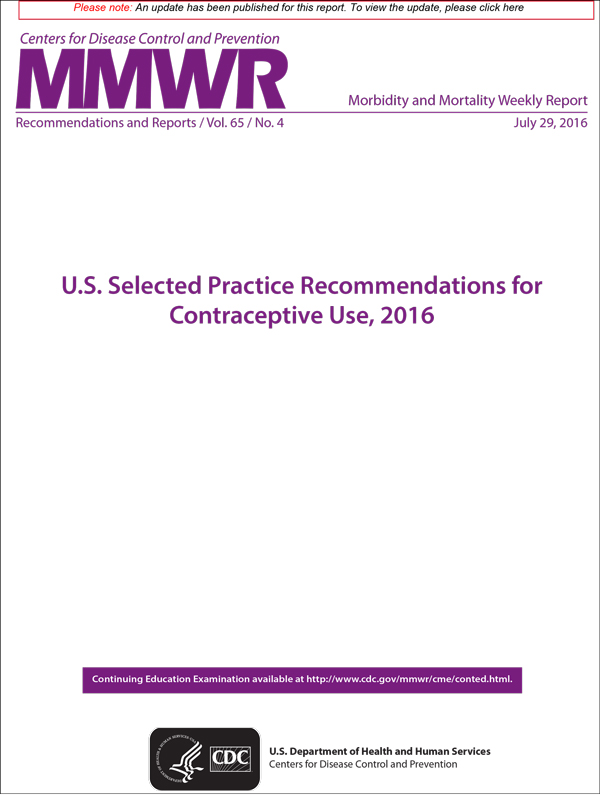 Please note: An update has been published for this report. To view the update, please click here

Centers for Disease Control and Prevention

MMWR

Morbidity and Mortality Weekly Report

Recommendations and Reports / Vol. 65 / No. 4

July 29, 2016

U.S. Selected Practice Recommendations for Contraceptive Use, 2016

Continuing Education Examination available at http://www.cdc.gov/mmwr/cme/conted.html.

CDC

U.S. Department of Health and Human Services
Centers for Disease Control and Prevention